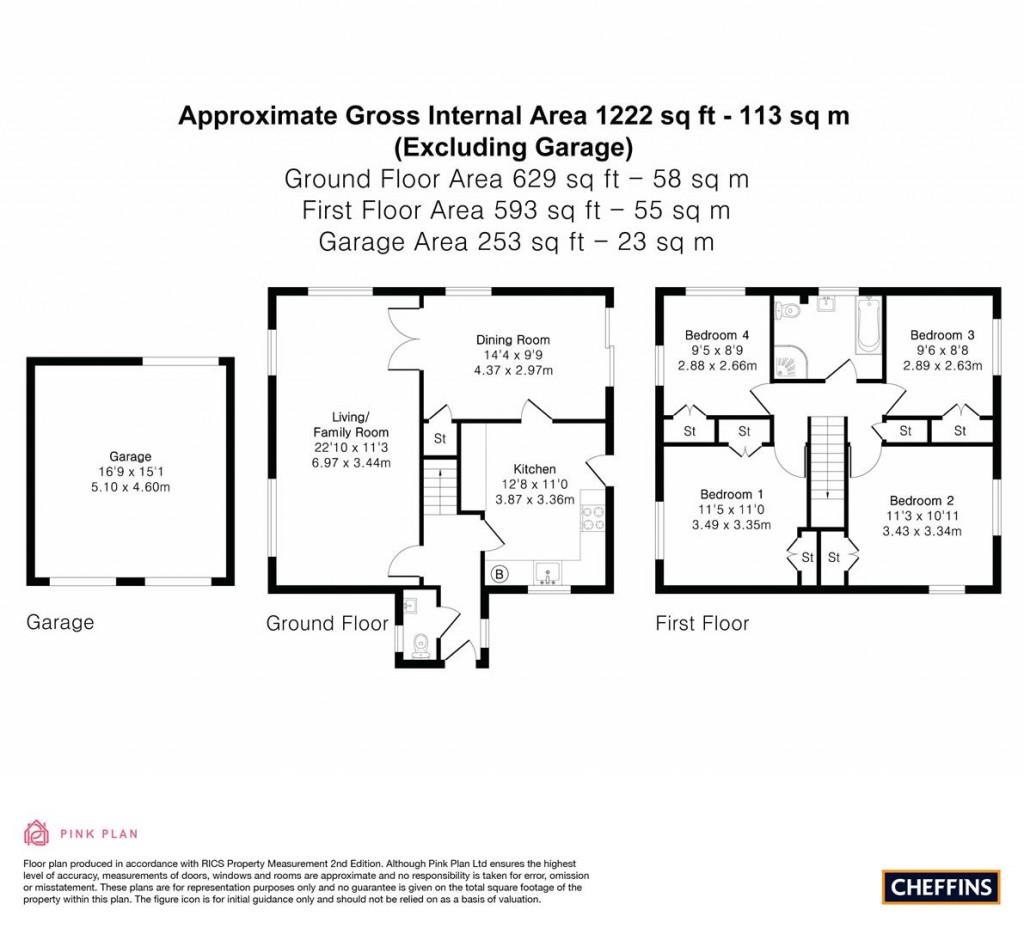 Approximate Gross Internal Area 1222 sq ft - 113 sq m
(Excluding Garage)
Ground Floor Area 629 sq ft – 58 sq m
First Floor Area 593 sq ft – 55 sq m
Garage Area 253 sq ft – 23 sq m

Garage
16'9 x 15'1
5.10 x 4.60m

Garage

Living/
Family Room
22'10 x 11'3
6.97 x 3.44m

Dining Room
14'4 x 9'9
4.37 x 2.97m

St

Kitchen
12'8 x 11'0
3.87 x 3.36m

B

Ground Floor

Bedroom 4
9'5 x 8'9
2.88 x 2.66m

Bedroom 3
9'6 x 8'8
2.89 x 2.63m

St St St St

Bedroom 1
11'5 x 11'0
3.49 x 3.35m

Bedroom 2
11'3 x 10'11
3.43 x 3.34m

St St

First Floor

PINK PLAN

Floor plan produced in accordance with RICS Property Measurement 2nd Edition. Although Pink Plan Ltd ensures the highest level of accuracy, measurements of doors, windows and rooms are approximate and no responsibility is taken for error, omission or misstatement. These plans are for representation purposes only and no guarantee is given on the total square footage of the property within this plan. The figure icon is for initial guidance only and should not be relied on as a basis of valuation.

CHEFFINS